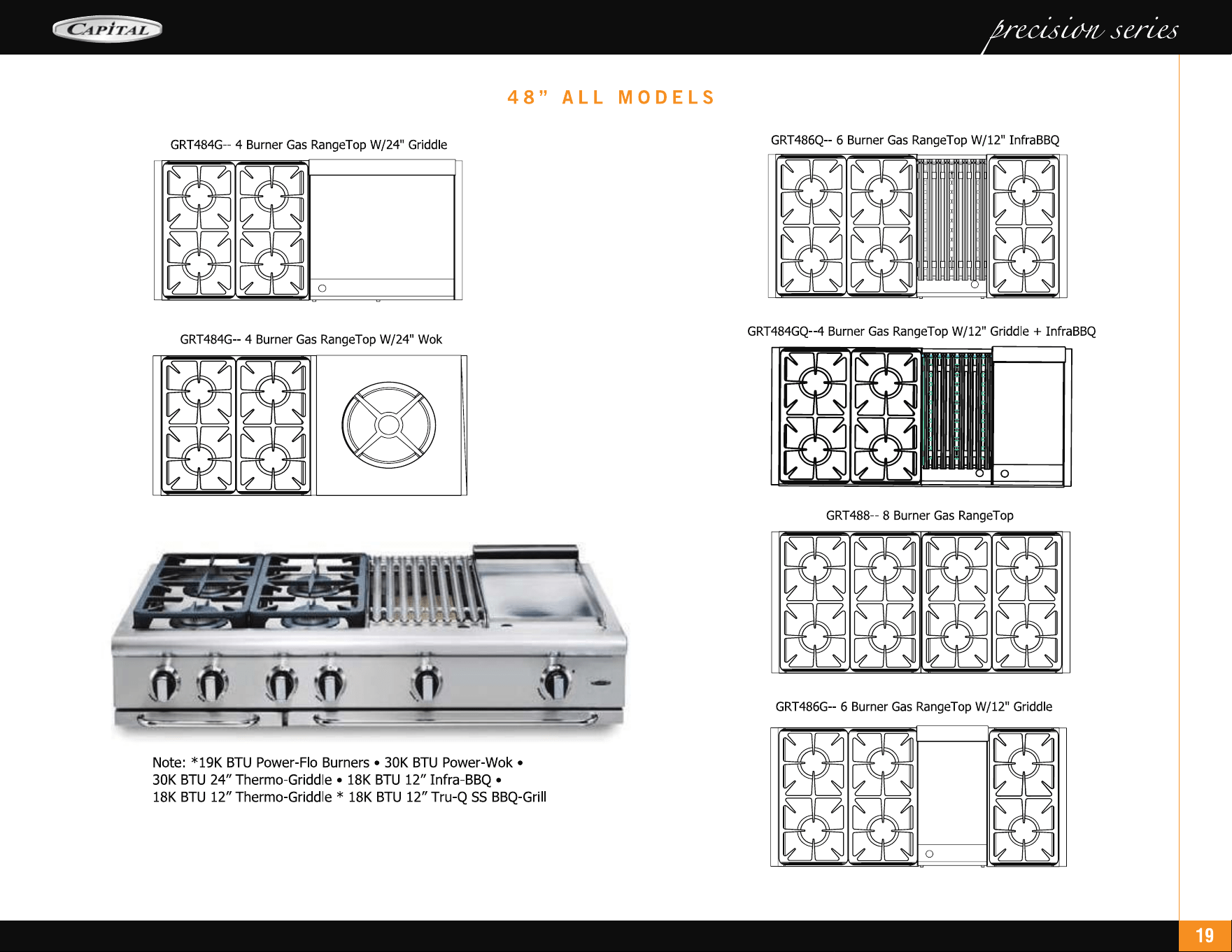 CAPITAL

precision series

48” ALL MODELS

GRT484G-- 4 Burner Gas RangeTop W/24" Griddle

GRT484G-- 4 Burner Gas RangeTop W/24" Wok

Note: *19K BTU Power-Flo Burners • 30K BTU Power-Wok • 30K BTU 24” Thermo-Griddle • 18K BTU 12” Infra-BBQ • 18K BTU 12” Thermo-Griddle * 18K BTU 12” Tru-Q SS BBQ-Grill

GRT486Q-- 6 Burner Gas RangeTop W/12" InfraBBQ

GRT484GQ--4 Burner Gas RangeTop W/12" Griddle + InfraBBQ

GRT488-- 8 Burner Gas RangeTop

GRT486G-- 6 Burner Gas RangeTop W/12" Griddle

19